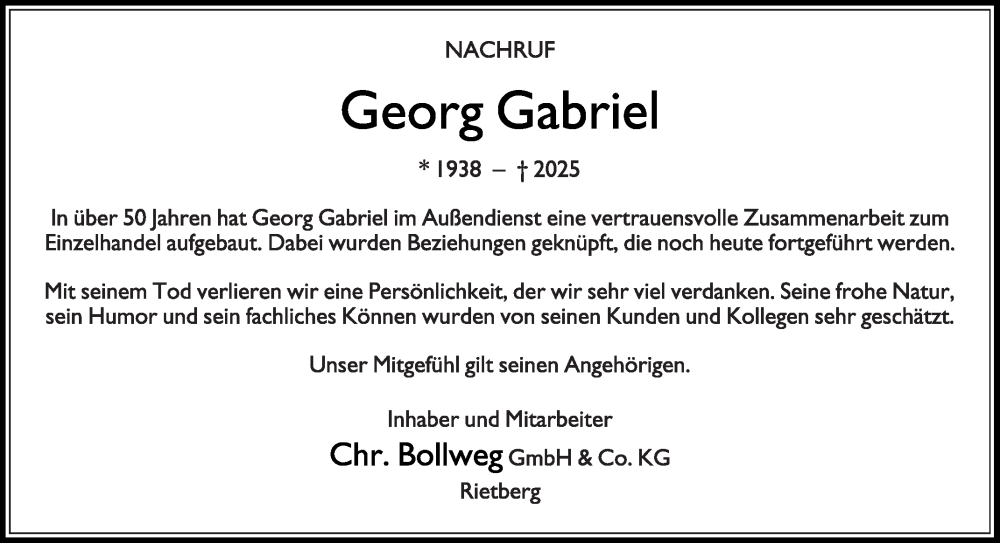 NACHRUF

Georg Gabriel

* 1938 – † 2025

In über 50 Jahren hat Georg Gabriel im Außendienst eine vertrauensvolle Zusammenarbeit zum Einzelhandel aufgebaut. Dabei wurden Beziehungen geknüpft, die noch heute fortgeführt werden.

Mit seinem Tod verlieren wir eine Persönlichkeit, der wir sehr viel verdanken. Seine frohe Natur, sein Humor und sein fachliches Können wurden von seinen Kunden und Kollegen sehr geschätzt.

Unser Mitgefühl gilt seinen Angehörigen.

Inhaber und Mitarbeiter
Chr. Bollweg GmbH & Co. KG
Rietberg